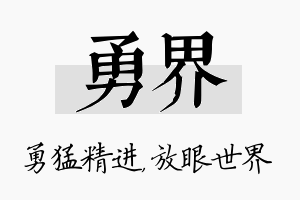 勇界

勇猛精进，放眼世界